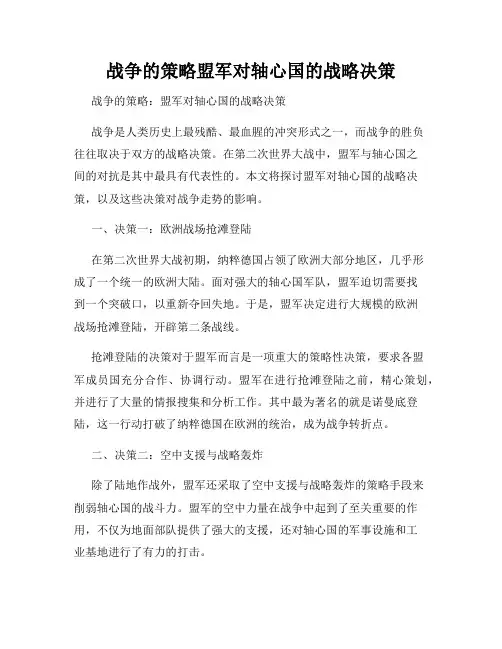 战争的策略盟军对轴心国的战略决策

战争的策略：盟军对轴心国的战略决策

战争是人类历史上最残酷、最血腥的冲突形式之一，而战争的胜负往往取决于双方的战略决策。在第二次世界大战中，盟军与轴心国之间的对抗是其中最具有代表性的。本文将探讨盟军对轴心国的战略决策，以及这些决策对战争走势的影响。

一、决策一：欧洲战场抢滩登陆

在第二次世界大战初期，纳粹德国占领了欧洲大部分地区，几乎形成了一个统一的欧洲大陆。面对强大的轴心国军队，盟军迫切需要找到一个突破口，以重新夺回失地。于是，盟军决定进行大规模的欧洲战场抢滩登陆，开辟第二条战线。

抢滩登陆的决策对于盟军而言是一项重大的策略性决策，要求各盟军成员国充分合作、协调行动。盟军在进行抢滩登陆之前，精心策划，并进行了大量的情报搜集和分析工作。其中最为著名的就是诺曼底登陆，这一行动打破了纳粹德国在欧洲的统治，成为战争转折点。

二、决策二：空中支援与战略轰炸

除了陆地作战外，盟军还采取了空中支援与战略轰炸的策略手段来削弱轴心国的战斗力。盟军的空中力量在战争中起到了至关重要的作用，不仅为地面部队提供了强大的支援，还对轴心国的军事设施和工业基地进行了有力的打击。